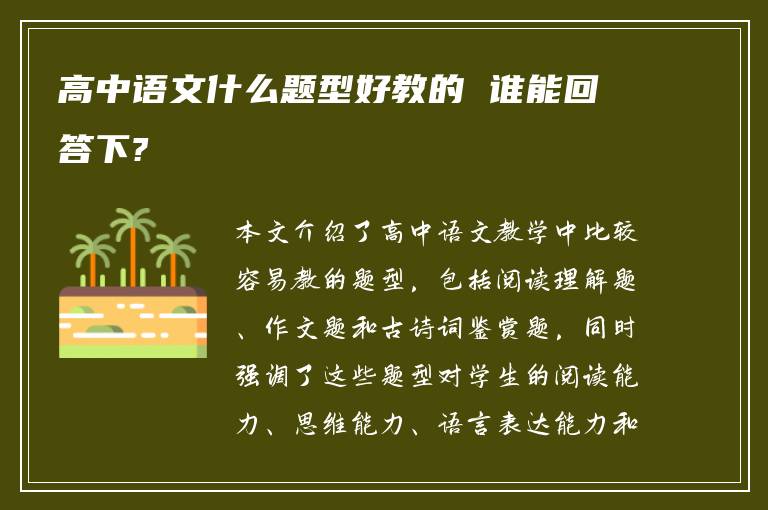 高中语文什么题型好教的 谁能回答下？

本文介绍了高中语文教学中比较容易教的题型，包括阅读理解题、作文题和古诗词鉴赏题，同时强调了这些题型对学生的阅读能力、思维能力、语言表达能力和